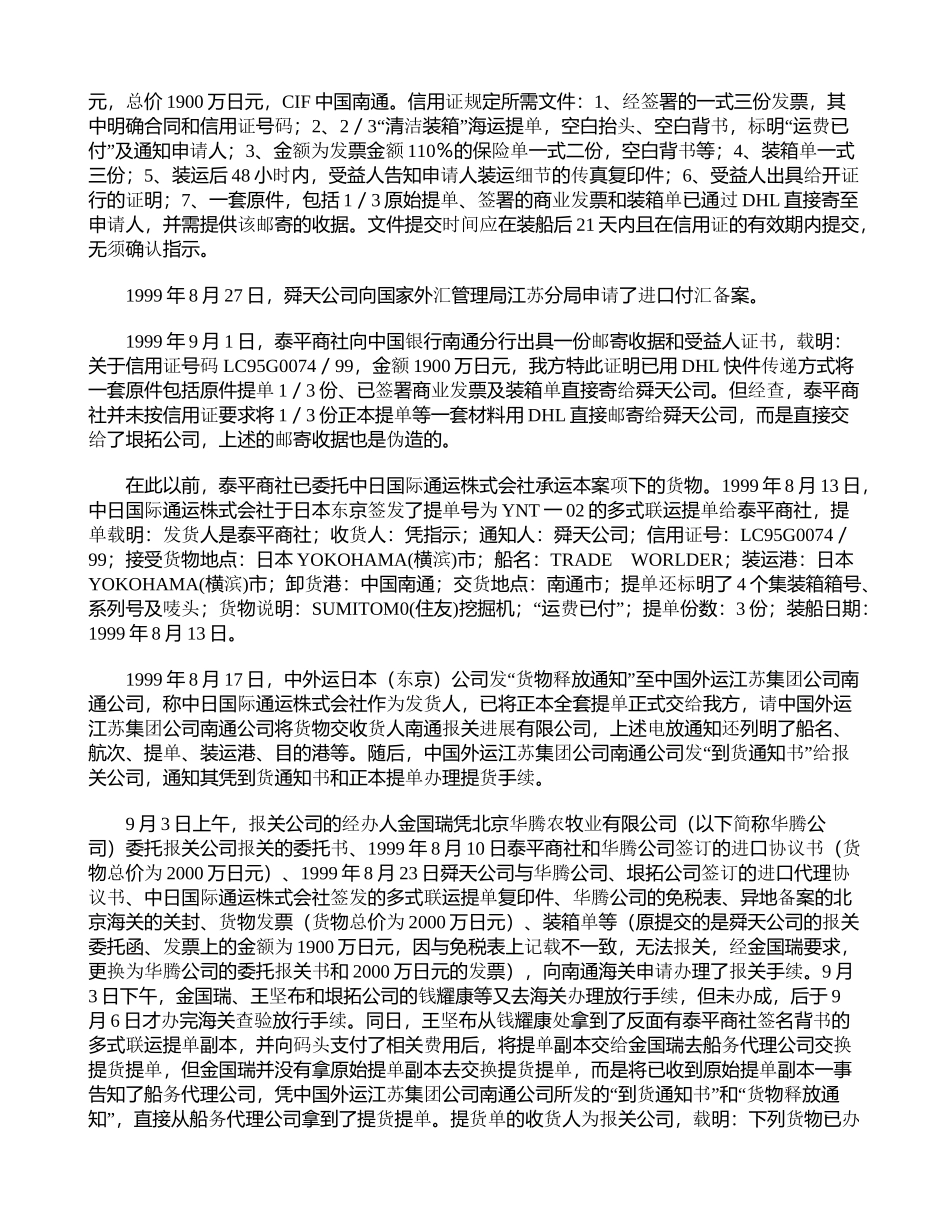 元，总价 1900 万日元，CIF 中国南通。信用证规定所需文件：1、经签署的一式三份发票，其中明确合同和信用证号码；2、2／3“清洁装箱”海运提单，空白抬头、空白背书，标明“运费已付”及通知申请人；3、金额为发票金额 110%的保险单一式二份，空白背书等；4、装箱单一式三份；5、装运后 48 小时内，受益人告知申请人装运细节的传真复印件；6、受益人出具给开证行的证明；7、一套原件，包括 1／3 原始提单、签署的商业发票和装箱单已通过 DHL 直接寄至申请人，并需提供该邮寄的收据。文件提交时间应在装船后 21 天内且在信用证的有效期内提交，无须确认指示。

1999 年 8 月 27 日，舜天公司向国家外汇管理局江苏分局申请了进口付汇备案。

1999 年 9 月 1 日，泰平商社向中国银行南通分行出具一份邮寄收据和受益人证书，载明：关于信用证号码 LC95G0074／99，金额 1900 万日元，我方特此证明已用 DHL 快件传递方式将一套原件包括原件提单 1／3 份、已签署商业发票及装箱单直接寄给舜天公司。但经查，泰平商社并未按信用证要求将 1／3 份正本提单等一套材料用 DHL 直接邮寄给舜天公司，而是直接交给了垠拓公司，上述的邮寄收据也是伪造的。

在此以前，泰平商社已委托中日国际通运株式会社承运本案项下的货物。1999 年 8 月 13 日，中日国际通运株式会社于日本东京签发了提单号为 YNT 一 02 的多式联运提单给泰平商社，提单载明：发货人是泰平商社；收货人：凭指示；通知人：舜天公司；信用证号：LC95G0074／99；接受货物地点：日本 YOKOHAMA(横滨)市；船名：TRADE WORLDER；装运港：日本 YOKOHAMA(横滨)市；卸货港：中国南通；交货地点：南通市；提单还标明了 4 个集装箱箱号、系列号及唛头；货物说明：SUMITOM0(住友)挖掘机；“运费已付”；提单份数：3 份；装船日期：1999 年 8 月 13 日。

1999 年 8 月 17 日，中外运日本（东京）公司发“货物释放通知”至中国外运江苏集团公司南通公司，称中日国际通运株式会社作为发货人，已将正本全套提单正式交给我方，请中国外运江苏集团公司南通公司将货物交收货人南通报关进展有限公司，上述电放通知还列明了船名、航次、提单、装运港、目的港等。随后，中国外运江苏集团公司南通公司发“到货通知书”给报关公司，通知其凭到货通知书和正本提单办理提货手续。

9 月 3 日上午，报关公司的经办人金国瑞凭北京华腾农牧业有限公司（以下简称华腾公司）委托报关公司报关的委托书、1999 年 8 月 10 日泰平商社和华腾公司签订的进口协议书（货物总价为 2000 万日元）、1999 年 8 月 23 日舜天公司与华腾公司、垠拓公司签订的进口代理协议书、中日国际通运株式会社签发的多式联运提单复印件、华腾公司的免税表、异地备案的北京海关的关封、货物发票（货物总价为 2000 万日元）、装箱单等（原提交的是舜天公司的报关委托函、发票上的金额为 1900 万日元，因与免税表上记载不一致，无法报关，经金国瑞要求，更换为华腾公司的委托报关书和 2000 万日元的发票），向南通海关申请办理了报关手续。9 月 3 日下午，金国瑞、王坚布和垠拓公司的钱耀康等又去海关办理放行手续，但未办成，后于 9 月 6 日才办完海关查验放行手续。同日，王坚布从钱耀康处拿到了反面有泰平商社签名背书的多式联运提单副本，并向码头支付了相关费用后，将提单副本交给金国瑞去船务代理公司交换提货提单，但金国瑞并没有拿原始提单副本去交换提货提单，而是将已收到原始提单副本一事告知了船务代理公司，凭中国外运江苏集团公司南通公司所发的“到货通知书”和“货物释放通知”，直接从船务代理公司拿到了提货提单。提货单的收货人为报关公司，载明：下列货物已办